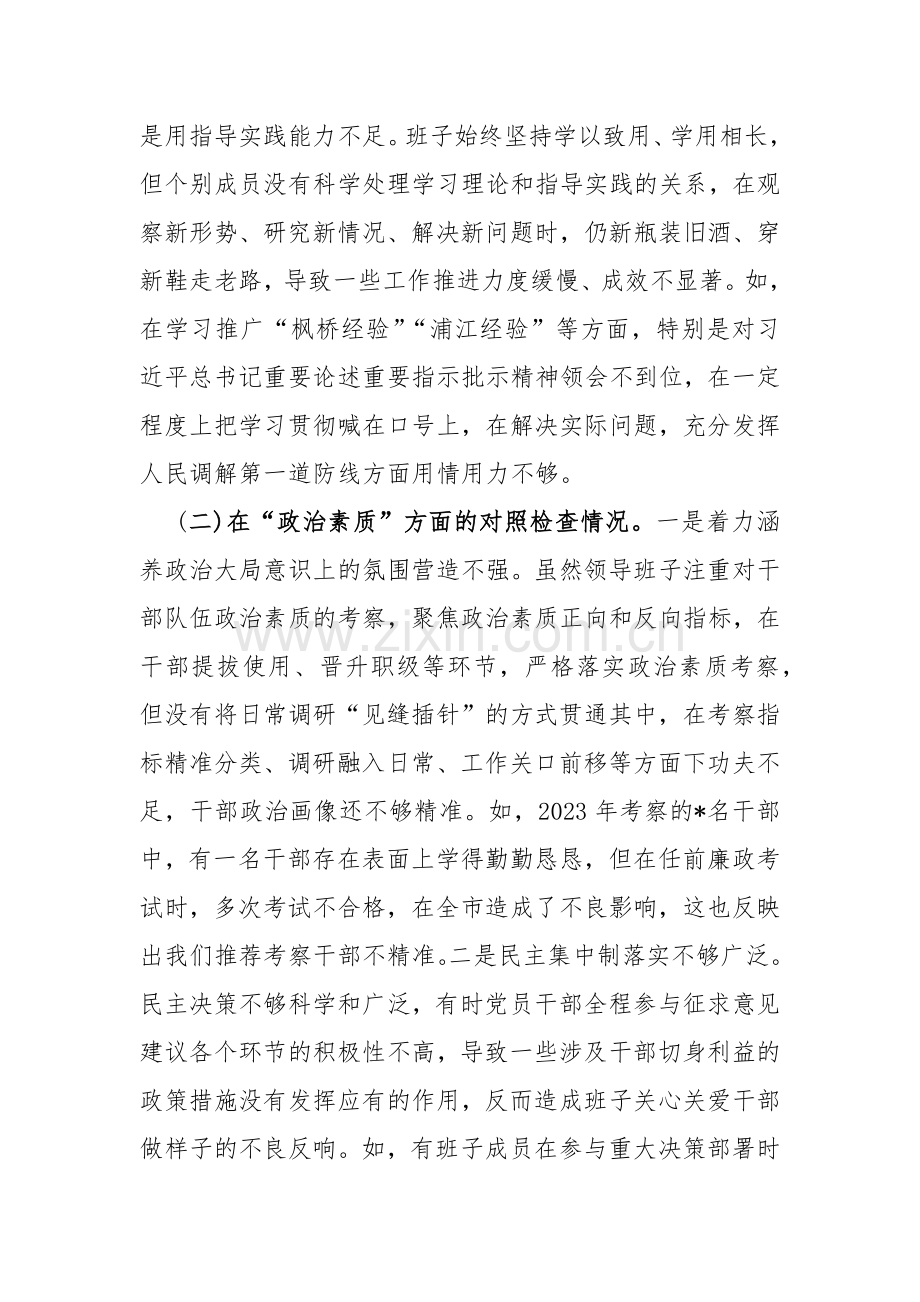 是用指导实践能力不足。班子始终坚持学以致用、学用相长，但个别成员没有科学处理学习理论和指导实践的关系，在观察新形势、研究新情况、解决新问题时，仍新瓶装旧酒、穿新鞋走老路，导致一些工作推进力度缓慢、成效不显著。如，在学习推广“枫桥经验”“浦江经验”等方面，特别是对习近平总书记重要论述重要指示批示精神领会不到位，在一定程度上把学习贯彻喊在口号上，在解决实际问题，充分发挥人民调解第一道防线方面用情用力不够。

(二)在“政治素质”方面的对照检查情况。一是着力涵养政治大局意识上的氛围营造不强。虽然领导班子注重对干部队伍政治素质的考察，聚焦政治素质正向和反向指标，在干部提拔使用、晋升职级等环节，严格落实政治素质考察，但没有将日常调研“见缝插针”的方式贯通其中，在考察指标精准分类、调研融入日常、工作关口前移等方面下功夫不足，干部政治画像还不够精准。如，2023年考察的*名干部中，有一名干部存在表面上学得勤勤恳恳，但在任前廉政考试时，多次考试不合格，在全市造成了不良影响，这也反映出我们推荐考察干部不精准。二是民主集中制落实不够广泛。民主决策不够科学和广泛，有时党员干部全程参与征求意见建议各个环节的积极性不高，导致一些涉及干部切身利益的政策措施没有发挥应有的作用，反而造成班子关心关爱干部做样子的不良反响。如，有班子成员在参与重大决策部署时

www.zixin.com.cn